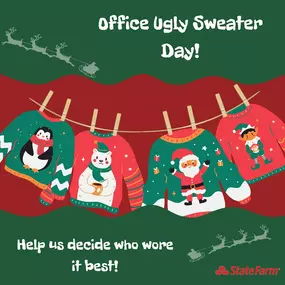 Office Ugly Sweater Day!

Help us decide who wore it best!

StateFarm